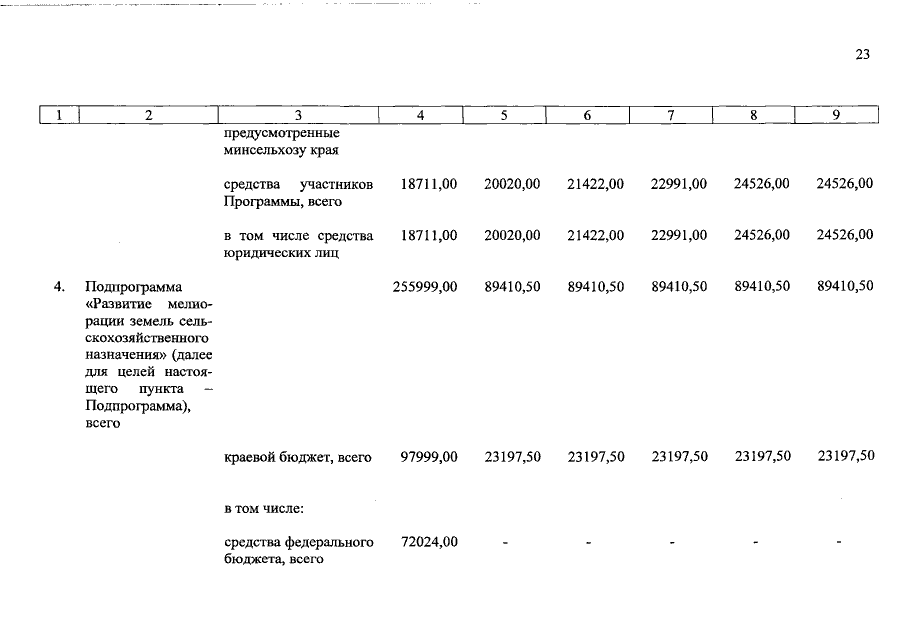 23

| 1 | 2 | 3 | 4 | 5 | 6 | 7 | 8 | 9 |
|---|---|---|---|---|---|---|---|---|
| | | предусмотренные минсельхозу края | | | | | | |
| | | средства участников Программы, всего | 18711,00 | 20020,00 | 21422,00 | 22991,00 | 24526,00 | 24526,00 |
| | | в том числе средства юридических лиц | 18711,00 | 20020,00 | 21422,00 | 22991,00 | 24526,00 | 24526,00 |
| 4. | Подпрограмма «Развитие мелиорации земель сельскохозяйственного назначения» (далее для целей настоящего пункта – Подпрограмма), всего | | 255999,00 | 89410,50 | 89410,50 | 89410,50 | 89410,50 | 89410,50 |
| | | краевой бюджет, всего | 97999,00 | 23197,50 | 23197,50 | 23197,50 | 23197,50 | 23197,50 |
| | | в том числе: | | | | | | |
| | | средства федерального бюджета, всего | 72024,00 | - | - | - | - | - |